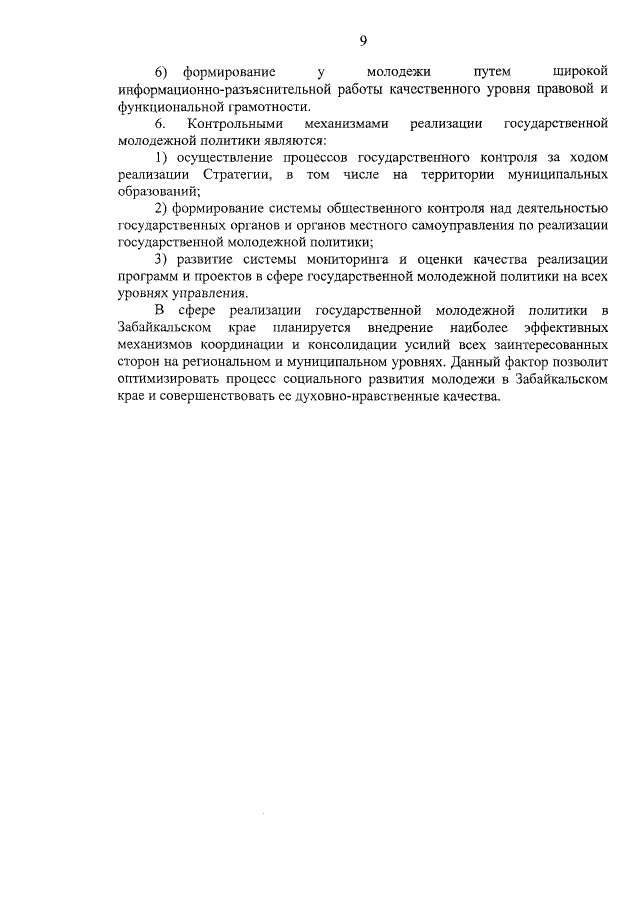 9

6) формирование у молодежи путем широкой информационно-разъяснительной работы качественного уровня правовой и функциональной грамотности.

6. Контрольными механизмами реализации государственной молодежной политики являются:

1) осуществление процессов государственного контроля за ходом реализации Стратегии, в том числе на территории муниципальных образований;

2) формирование системы общественного контроля над деятельностью государственных органов и органов местного самоуправления по реализации государственной молодежной политики;

3) развитие системы мониторинга и оценки качества реализации программ и проектов в сфере государственной молодежной политики на всех уровнях управления.

В сфере реализации государственной молодежной политики в Забайкальском крае планируется внедрение наиболее эффективных механизмов координации и консолидации усилий всех заинтересованных сторон на региональном и муниципальном уровнях. Данный фактор позволит оптимизировать процесс социального развития молодежи в Забайкальском крае и совершенствовать ее духовно-нравственные качества.